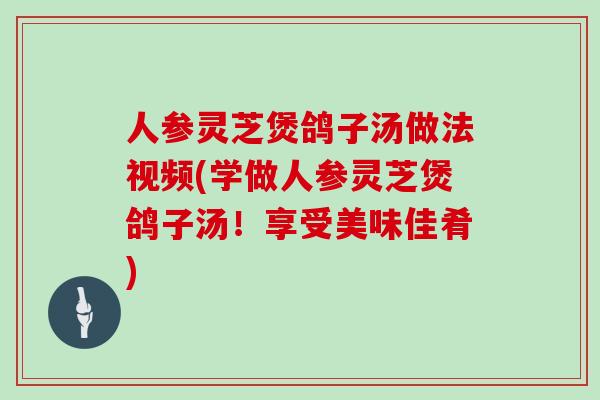 人参灵芝煲鸽子汤做法视频(学做人参灵芝煲鸽子汤！享受美味佳肴)